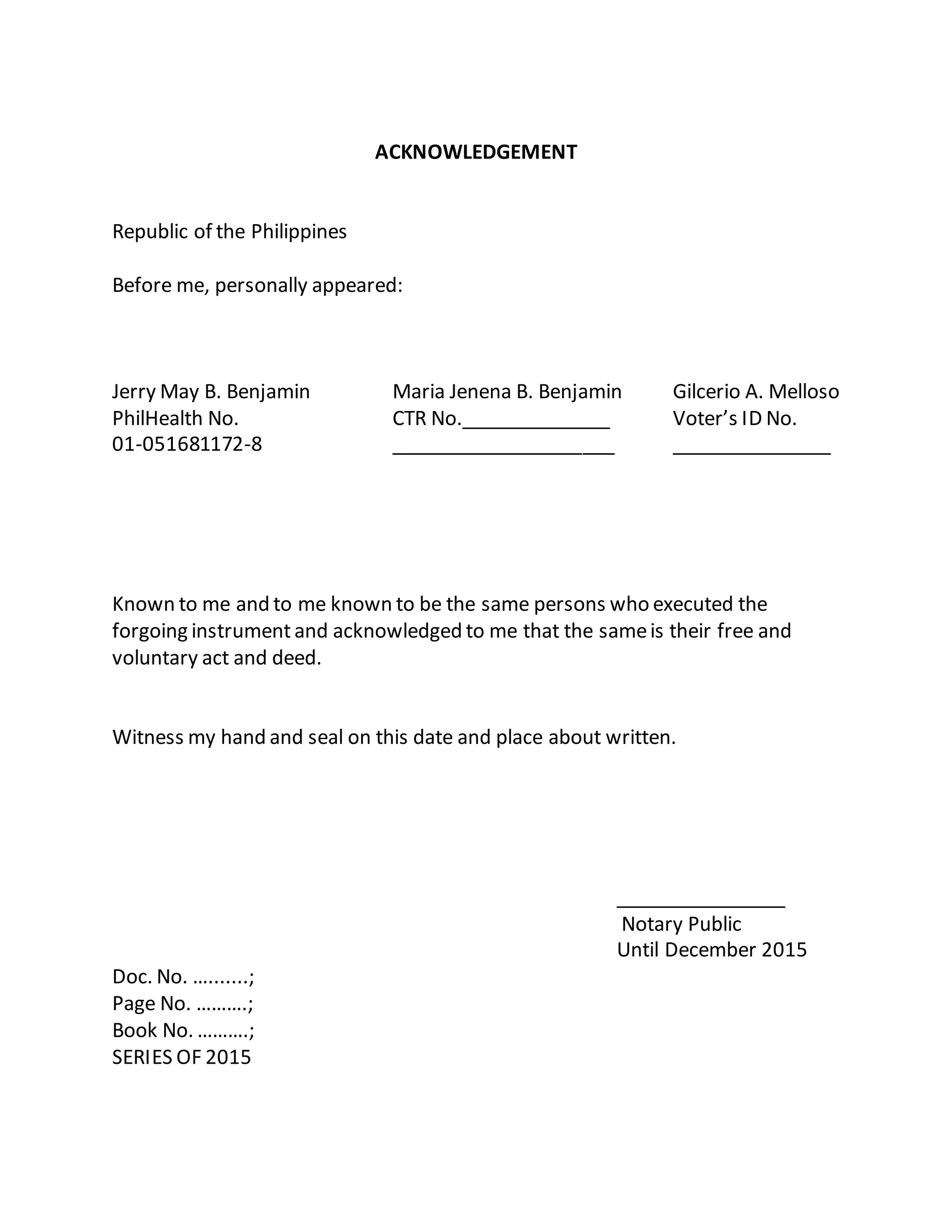 ACKNOWLEDGEMENT

Republic of the Philippines

Before me, personally appeared:

Jerry May B. Benjamin
PhilHealth No.
01-051681172-8

Maria Jenena B. Benjamin
CTR No.______________
_____________________

Gilcerio A. Melloso
Voter's ID No.
_______________

Known to me and to me known to be the same persons who executed the forgoing instrument and acknowledged to me that the same is their free and voluntary act and deed.

Witness my hand and seal on this date and place about written.

________________
Notary Public
Until December 2015

Doc. No. ……....;
Page No. ……….;
Book No. ……….;
SERIES OF 2015